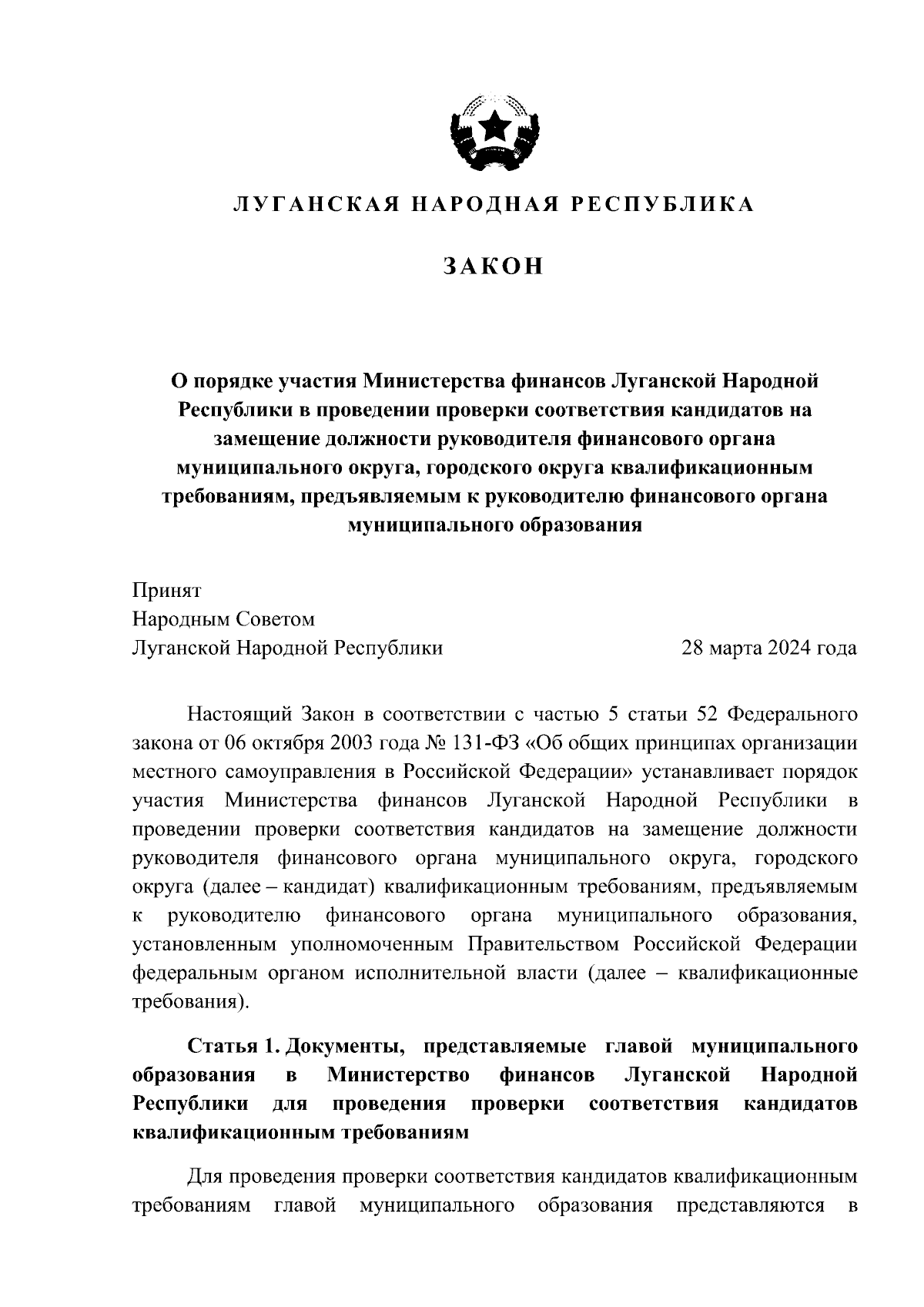 ЛУГАНСКАЯ НАРОДНАЯ РЕСПУБЛИКА

ЗАКОН

О порядке участия Министерства финансов Луганской Народной Республики в проведении проверки соответствия кандидатов на замещение должности руководителя финансового органа муниципального округа, городского округа квалификационным требованиям, предъявляемым к руководителю финансового органа муниципального образования

Принят
Народным Советом
Луганской Народной Республики

28 марта 2024 года

Настоящий Закон в соответствии с частью 5 статьи 52 Федерального закона от 06 октября 2003 года № 131-ФЗ «Об общих принципах организации местного самоуправления в Российской Федерации» устанавливает порядок участия Министерства финансов Луганской Народной Республики в проведении проверки соответствия кандидатов на замещение должности руководителя финансового органа муниципального округа, городского округа (далее – кандидат) квалификационным требованиям, предъявляемым к руководителю финансового органа муниципального образования, установленным уполномоченным Правительством Российской Федерации федеральным органом исполнительной власти (далее – квалификационные требования).

Статья 1. Документы, представляемые главой муниципального образования в Министерство финансов Луганской Народной Республики для проведения проверки соответствия кандидатов квалификационным требованиям

Для проведения проверки соответствия кандидатов квалификационным требованиям главой муниципального образования представляются в